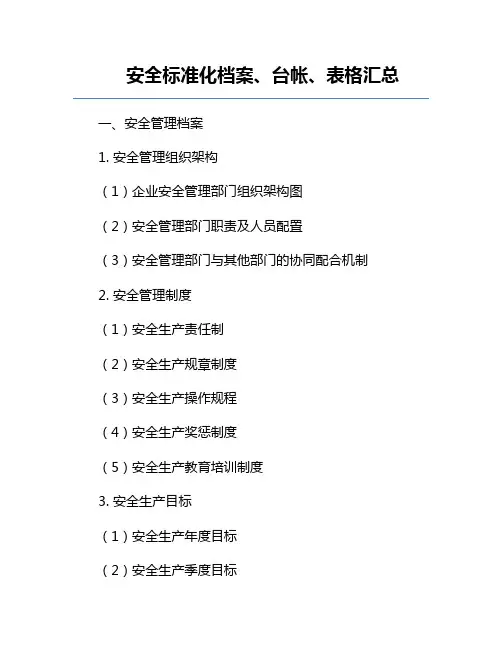 安全标准化档案、台帐、表格汇总

一、安全管理档案

1. 安全管理组织架构

（1）企业安全管理部门组织架构图

（2）安全管理部门职责及人员配置

（3）安全管理部门与其他部门的协同配合机制

2. 安全管理制度

（1）安全生产责任制

（2）安全生产规章制度

（3）安全生产操作规程

（4）安全生产奖惩制度

（5）安全生产教育培训制度

3. 安全生产目标

（1）安全生产年度目标

（2）安全生产季度目标